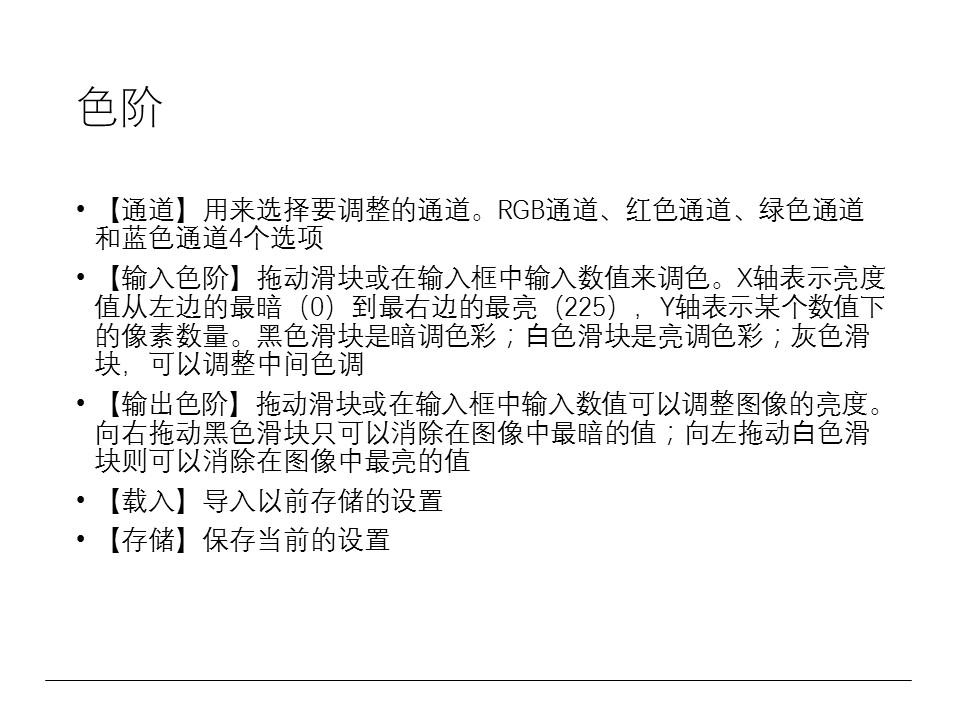 色阶

• 【通道】用来选择要调整的通道。RGB通道、红色通道、绿色通道和蓝色通道4个选项
• 【输入色阶】拖动滑块或在输入框中输入数值来调色。X轴表示亮度值从左边的最暗（0）到最右边的最亮（225），Y轴表示某个数值下的像素数量。黑色滑块是暗调色彩；白色滑块是亮调色彩；灰色滑块，可以调整中间色调
• 【输出色阶】拖动滑块或在输入框中输入数值可以调整图像的亮度。向右拖动黑色滑块只可以消除在图像中最暗的值；向左拖动白色滑块则可以消除在图像中最亮的值
• 【载入】导入以前存储的设置
• 【存储】保存当前的设置